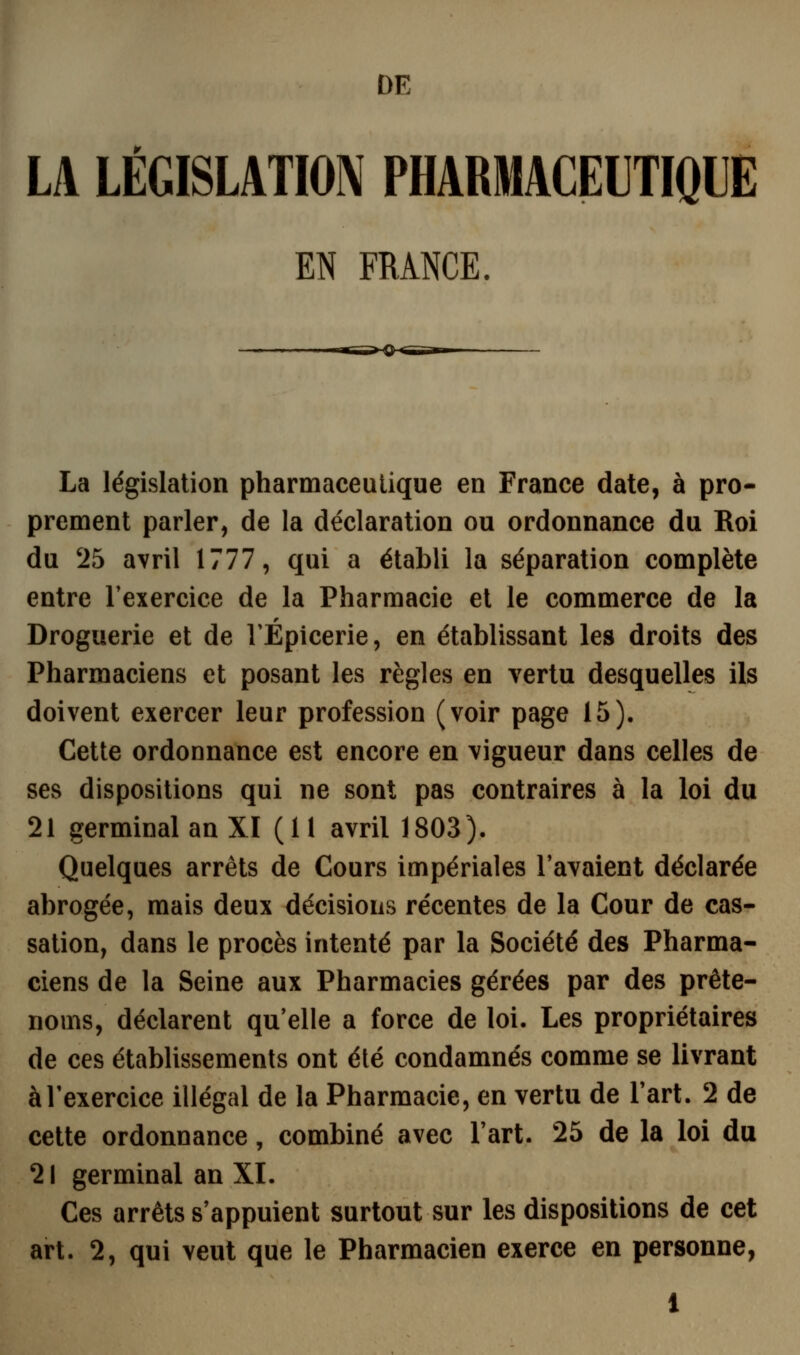 DE

LA LÉGISLATION PHARMACEUTIQUE

EN FRANCE.

La législation pharmaceutique en France date, à proprement parler, de la déclaration ou ordonnance du Roi du 25 avril 1777, qui a établi la séparation complète entre l'exercice de la Pharmacie et le commerce de la Droguerie et de l'Épicerie, en établissant les droits des Pharmaciens et posant les règles en vertu desquelles ils doivent exercer leur profession (voir page 15).

Cette ordonnance est encore en vigueur dans celles de ses dispositions qui ne sont pas contraires à la loi du 21 germinal an XI (11 avril 1803).

Quelques arrêts de Cours impériales l'avaient déclarée abrogée, mais deux décisions récentes de la Cour de cassation, dans le procès intenté par la Société des Pharmaciens de la Seine aux Pharmacies gérées par des prête-noms, déclarent qu'elle a force de loi. Les propriétaires de ces établissements ont été condamnés comme se livrant à l'exercice illégal de la Pharmacie, en vertu de l'art. 2 de cette ordonnance, combiné avec l'art. 25 de la loi du 21 germinal an XI.

Ces arrêts s'appuient surtout sur les dispositions de cet art. 2, qui veut que le Pharmacien exerce en personne,

1